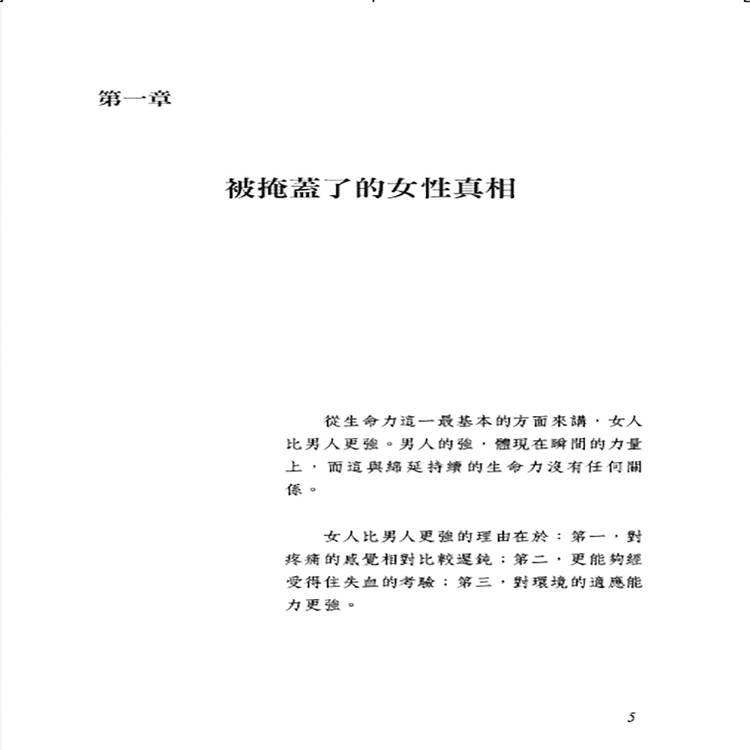 第一章

被掩蓋了的女性真相

從生命力這一最基本的方面來講，女人比男人更強。男人的強，體現在瞬間的力量上，而這與綿延持續的生命力沒有任何關係。

女人比男人更強的理由在於：第一，對疼痛的感覺相對比較遲鈍；第二，更能夠經受得住失血的考驗；第三，對環境的適應能力更強。

5